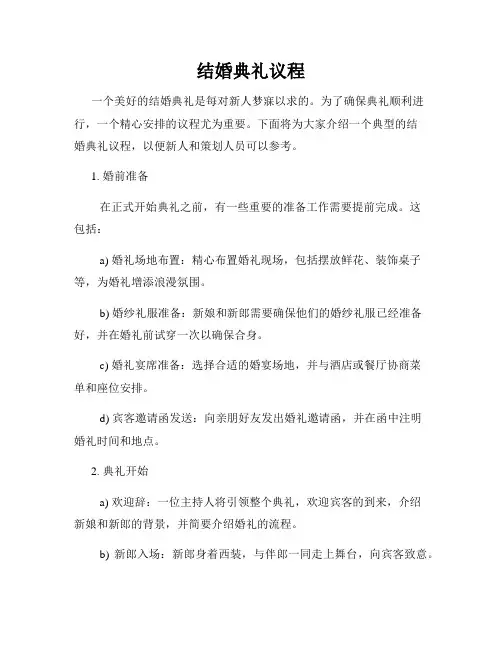 结婚典礼议程

一个美好的结婚典礼是每对新人梦寐以求的。为了确保典礼顺利进行，一个精心安排的议程尤为重要。下面将为大家介绍一个典型的结婚典礼议程，以便新人和策划人员可以参考。

1. 婚前准备

在正式开始典礼之前，有一些重要的准备工作需要提前完成。这包括：

a) 婚礼场地布置：精心布置婚礼现场，包括摆放鲜花、装饰桌子等，为婚礼增添浪漫氛围。

b) 婚纱礼服准备：新娘和新郎需要确保他们的婚纱礼服已经准备好，并在婚礼前试穿一次以确保合身。

c) 婚礼宴席准备：选择合适的婚宴场地，并与酒店或餐厅协商菜单和座位安排。

d) 宾客邀请函发送：向亲朋好友发出婚礼邀请函，并在函中注明婚礼时间和地点。

2. 典礼开始

a) 欢迎辞：一位主持人将引领整个典礼，欢迎宾客的到来，介绍新娘和新郎的背景，并简要介绍婚礼的流程。

b) 新郎入场：新郎身着西装，与伴郎一同走上舞台，向宾客致意。